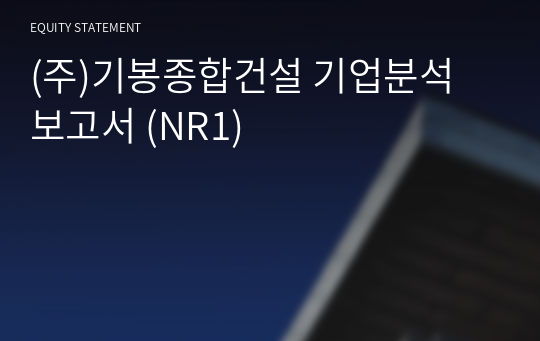 EQUITY STATEMENT

(주)기봉종합건설 기업분석 보고서 (NR1)